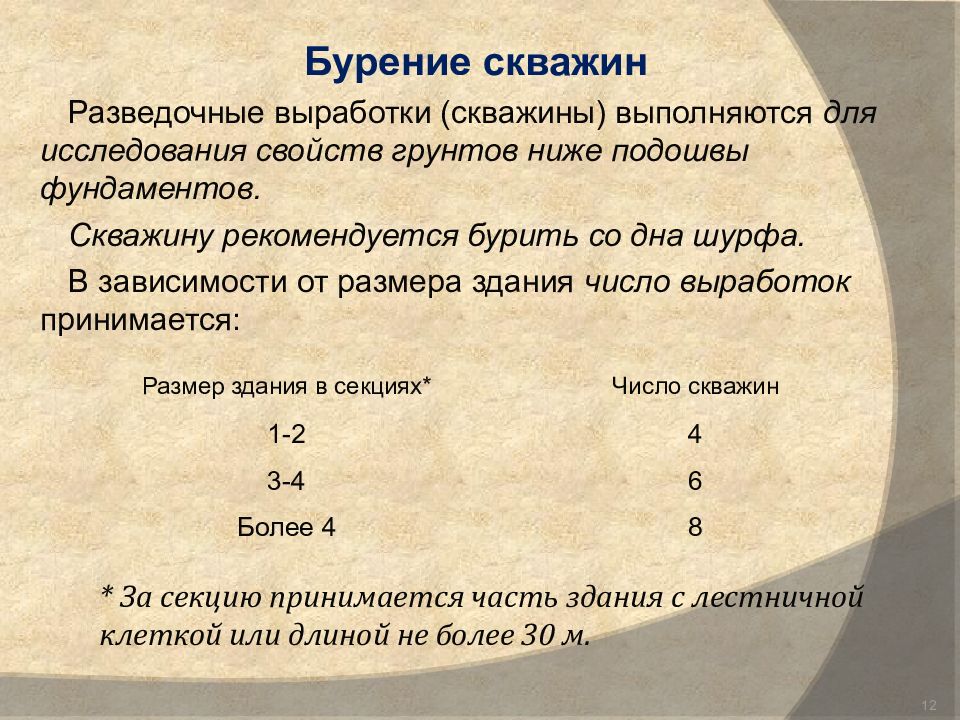 Бурение скважин

Разведочные выработки (скважины) выполняются для исследования свойств грунтов ниже подошвы фундаментов.

Скважину рекомендуется бурить со дна шурфа.

В зависимости от размера здания число выработок принимается:

| Размер здания в секциях* | Число скважин |
|---|---|
| 1-2 | 4 |
| 3-4 | 6 |
| Более 4 | 8 |

* За секцию принимается часть здания с лестничной клеткой или длиной не более 30 м.

12